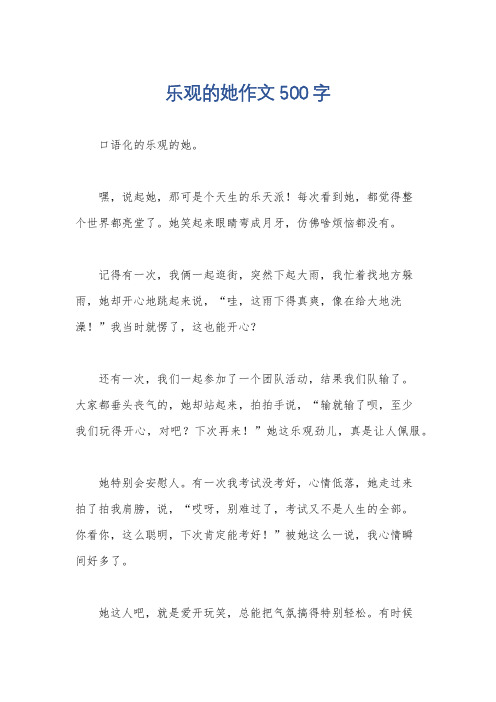 乐观的她作文500字

口语化的乐观的她。

嘿，说起她，那可是个天生的乐天派！每次看到她，都觉得整个世界都亮堂了。她笑起来眼睛弯成月牙，仿佛啥烦恼都没有。

记得有一次，我俩一起逛街，突然下起大雨，我忙着找地方躲雨，她却开心地跳起来说，“哇，这雨下得真爽，像在给大地洗澡！”我当时就愣了，这也能开心？

还有一次，我们一起参加了一个团队活动，结果我们队输了。大家都垂头丧气的，她却站起来，拍拍手说，“输就输了呗，至少我们玩得开心，对吧？下次再来！”她这乐观劲儿，真是让人佩服。

她特别会安慰人。有一次我考试没考好，心情低落，她走过来拍了拍我肩膀，说，“哎呀，别难过了，考试又不是人生的全部。你看你，这么聪明，下次肯定能考好！”被她这么一说，我心情瞬间好多了。

她这人吧，就是爱开玩笑，总能把气氛搞得特别轻松。有时候